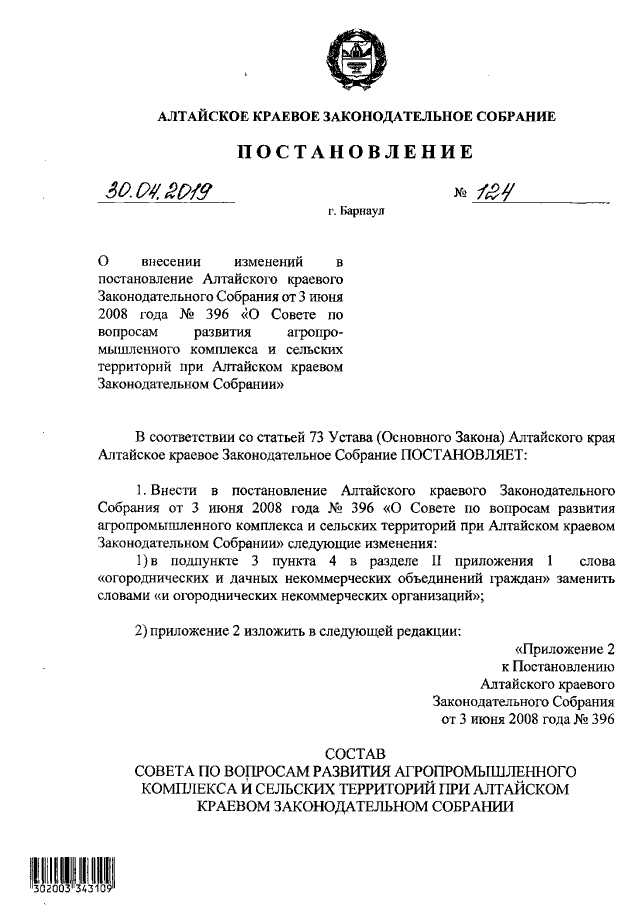 АЛТАЙСКОЕ КРАЕВОЕ ЗАКОНОДАТЕЛЬНОЕ СОБРАНИЕ

ПОСТАНОВЛЕНИЕ

30.04.2019 № 124

г. Барнаул

О внесении изменений в постановление Алтайского краевого Законодательного Собрания от 3 июня 2008 года № 396 «О Совете по вопросам развития агропромышленного комплекса и сельских территорий при Алтайском краевом Законодательном Собрании»

В соответствии со статьей 73 Устава (Основного Закона) Алтайского края Алтайское краевое Законодательное Собрание ПОСТАНОВЛЯЕТ:

1. Внести в постановление Алтайского краевого Законодательного Собрания от 3 июня 2008 года № 396 «О Совете по вопросам развития агропромышленного комплекса и сельских территорий при Алтайском краевом Законодательном Собрании» следующие изменения:

1) в подпункте 3 пункта 4 в разделе II приложения 1 слова «огороднических и дачных некоммерческих объединений граждан» заменить словами «и огороднических некоммерческих организаций»;

2) приложение 2 изложить в следующей редакции:

«Приложение 2
к Постановлению
Алтайского краевого
Законодательного Собрания
от 3 июня 2008 года № 396

СОСТАВ
СОВЕТА ПО ВОПРОСАМ РАЗВИТИЯ АГРОПРОМЫШЛЕННОГО КОМПЛЕКСА И СЕЛЬСКИХ ТЕРРИТОРИЙ ПРИ АЛТАЙСКОМ КРАЕВОМ ЗАКОНОДАТЕЛЬНОМ СОБРАНИИ

302003 343109